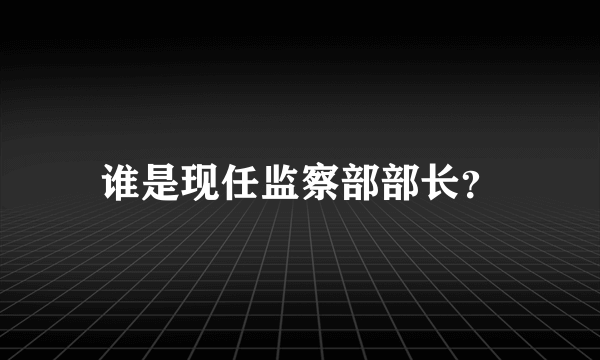 谁是现任监察部部长?